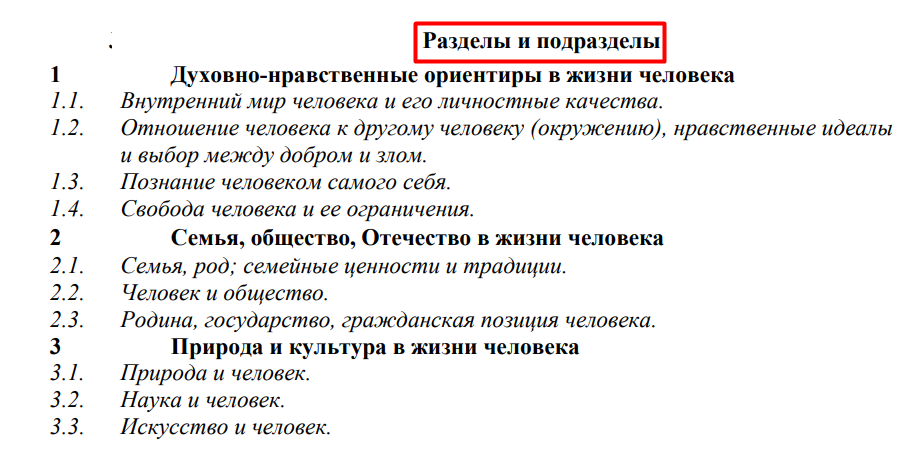 Разделы и подразделы

1 Духовно-нравственные ориентиры в жизни человека
1.1. Внутренний мир человека и его личностные качества.
1.2. Отношение человека к другому человеку (окружению), нравственные идеалы и выбор между добром и злом.
1.3. Познание человеком самого себя.
1.4. Свобода человека и ее ограничения.
2 Семья, общество, Отечество в жизни человека
2.1. Семья, род; семейные ценности и традиции.
2.2. Человек и общество.
2.3. Родина, государство, гражданская позиция человека.
3 Природа и культура в жизни человека
3.1. Природа и человек.
3.2. Наука и человек.
3.3. Искусство и человек.